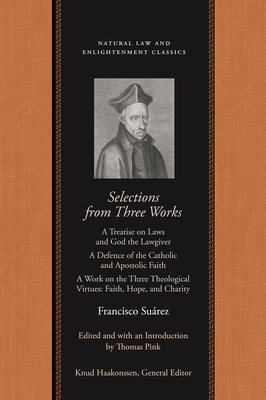 NATURAL LAW AND ENLIGHTENMENT CLASSICS

Selections from Three Works

A Treatise on Laws and God the Lawgiver

A Defence of the Catholic and Apostolic Faith

A Work on the Three Theological Virtues: Faith, Hope, and Charity

Francisco Suárez

Edited and with an Introduction by Thomas Pink

Knud Haakonssen, General Editor